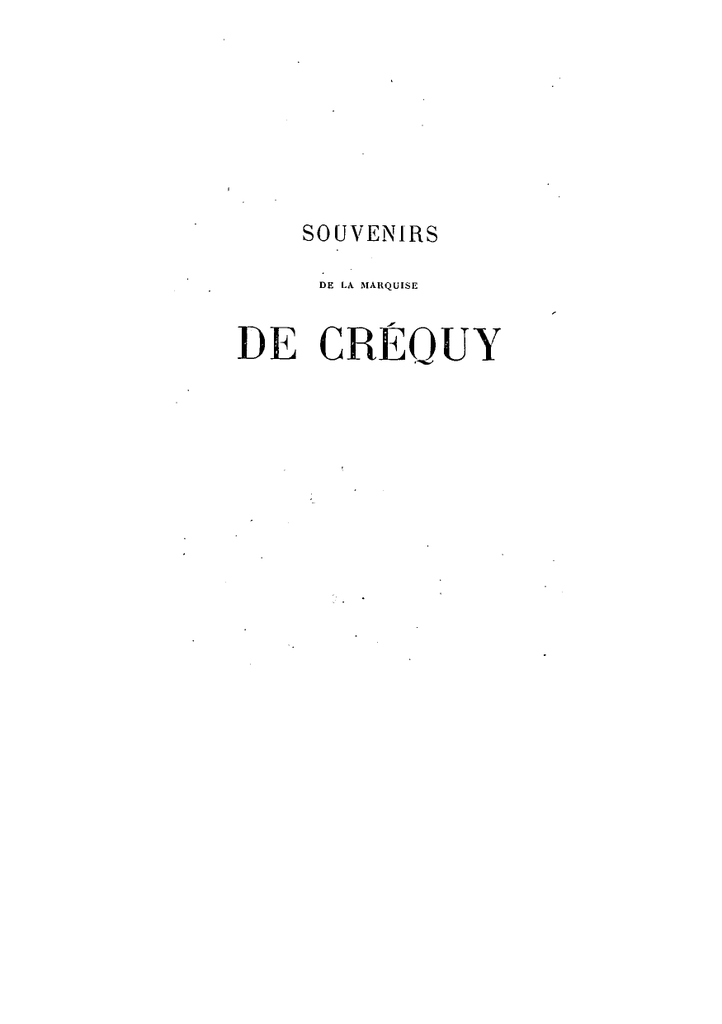 SOUVENIRS

DE LA MARQUISE

DE CRÉQUY